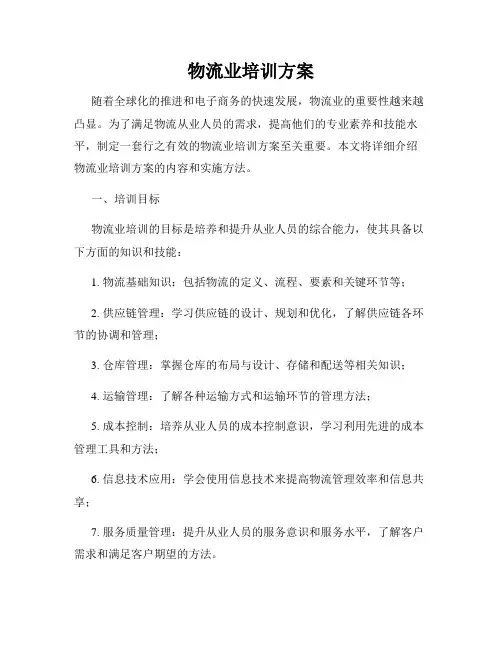 物流业培训方案

随着全球化的推进和电子商务的快速发展，物流业的重要性越来越凸显。为了满足物流从业人员的需求，提高他们的专业素养和技能水平，制定一套行之有效的物流业培训方案至关重要。本文将详细介绍物流业培训方案的内容和实施方法。

一、培训目标

物流业培训的目标是培养和提升从业人员的综合能力，使其具备以下方面的知识和技能：

1. 物流基础知识：包括物流的定义、流程、要素和关键环节等；

2. 供应链管理：学习供应链的设计、规划和优化，了解供应链各环节的协调和管理；

3. 仓库管理：掌握仓库的布局与设计、存储和配送等相关知识；

4. 运输管理：了解各种运输方式和运输环节的管理方法；

5. 成本控制：培养从业人员的成本控制意识，学习利用先进的成本管理工具和方法；

6. 信息技术应用：学会使用信息技术来提高物流管理效率和信息共享；

7. 服务质量管理：提升从业人员的服务意识和服务水平，了解客户需求和满足客户期望的方法。